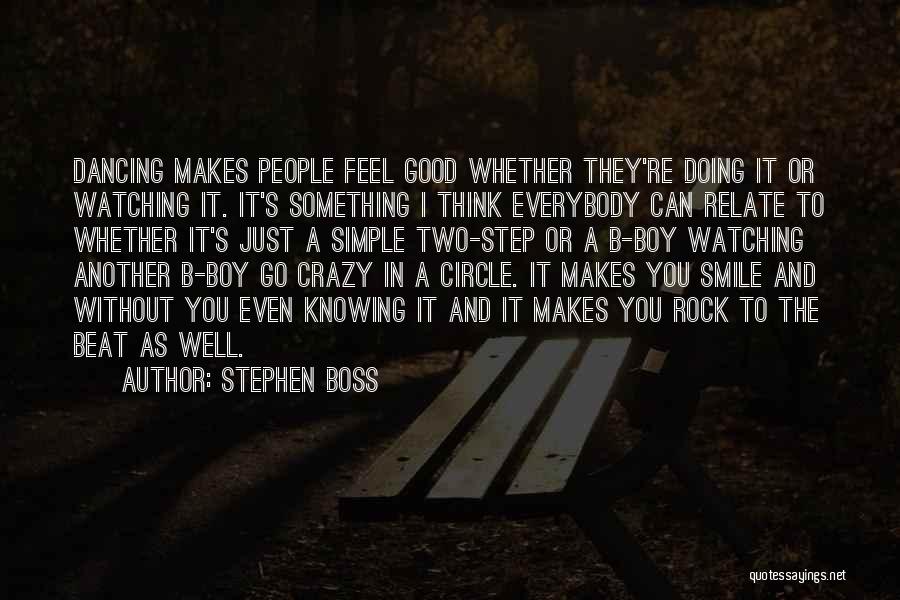 DANCING MAKES PEOPLE FEEL GOOD WHETHER THEY'RE DOING IT OR WATCHING IT. IT'S SOMETHING I THINK EVERYBODY CAN RELATE TO WHETHER IT'S JUST A SIMPLE TWO-STEP OR A B-BOY WATCHING ANOTHER B-BOY GO CRAZY IN A CIRCLE. IT MAKES YOU SMILE AND WITHOUT YOU EVEN KNOWING IT AND IT MAKES YOU ROCK TO THE BEAT AS WELL.

AUTHOR: STEPHEN BOSS

quotessayings.net